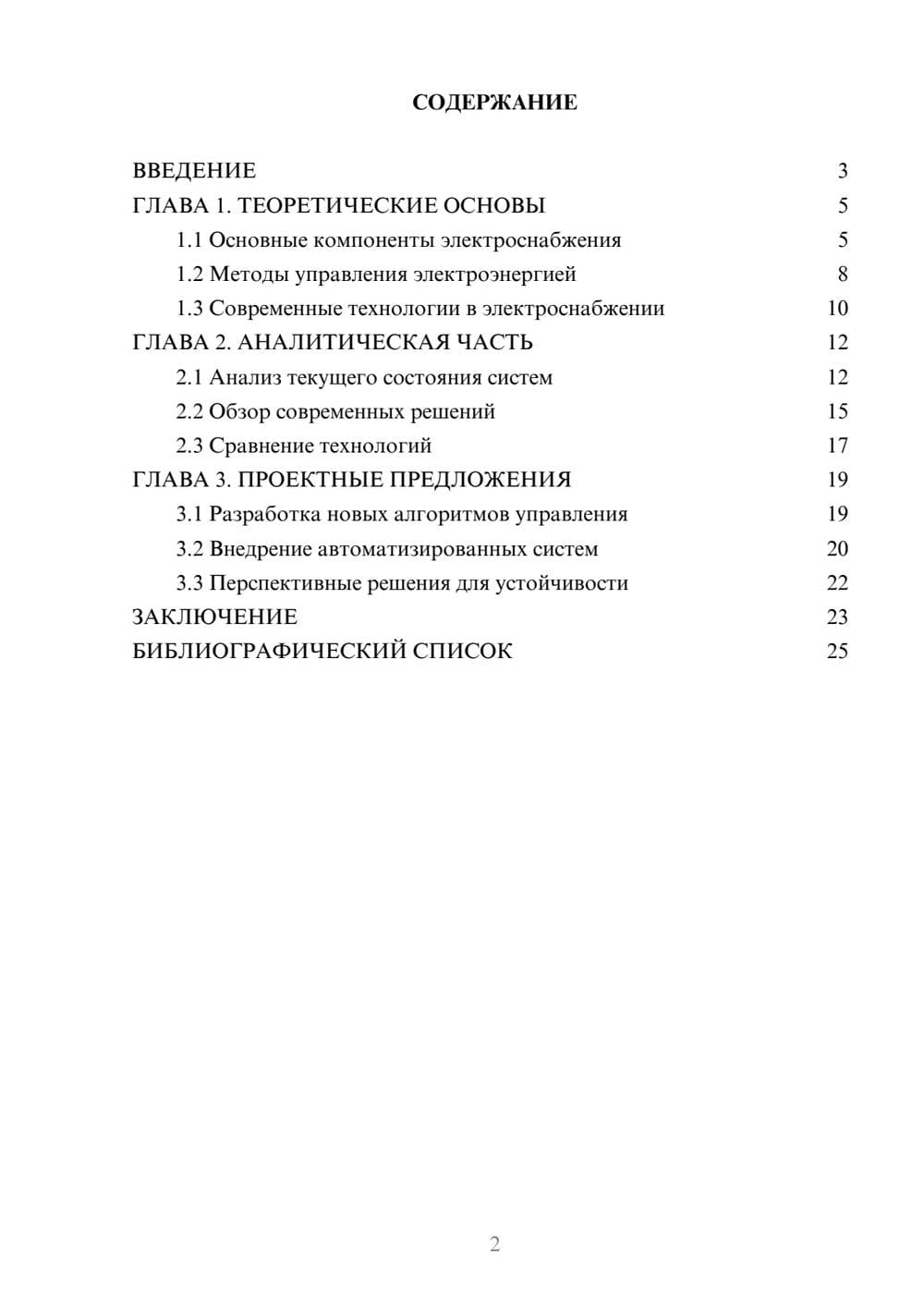 СОДЕРЖАНИЕ

ВВЕДЕНИЕ 3
ГЛАВА 1. ТЕОРЕТИЧЕСКИЕ ОСНОВЫ 5
1.1 Основные компоненты электроснабжения 5
1.2 Методы управления электроэнергией 8
1.3 Современные технологии в электроснабжении 10
ГЛАВА 2. АНАЛИТИЧЕСКАЯ ЧАСТЬ 12
2.1 Анализ текущего состояния систем 12
2.2 Обзор современных решений 15
2.3 Сравнение технологий 17
ГЛАВА 3. ПРОЕКТНЫЕ ПРЕДЛОЖЕНИЯ 19
3.1 Разработка новых алгоритмов управления 19
3.2 Внедрение автоматизированных систем 20
3.3 Перспективные решения для устойчивости 22
ЗАКЛЮЧЕНИЕ 23
БИБЛИОГРАФИЧЕСКИЙ СПИСОК 25

2